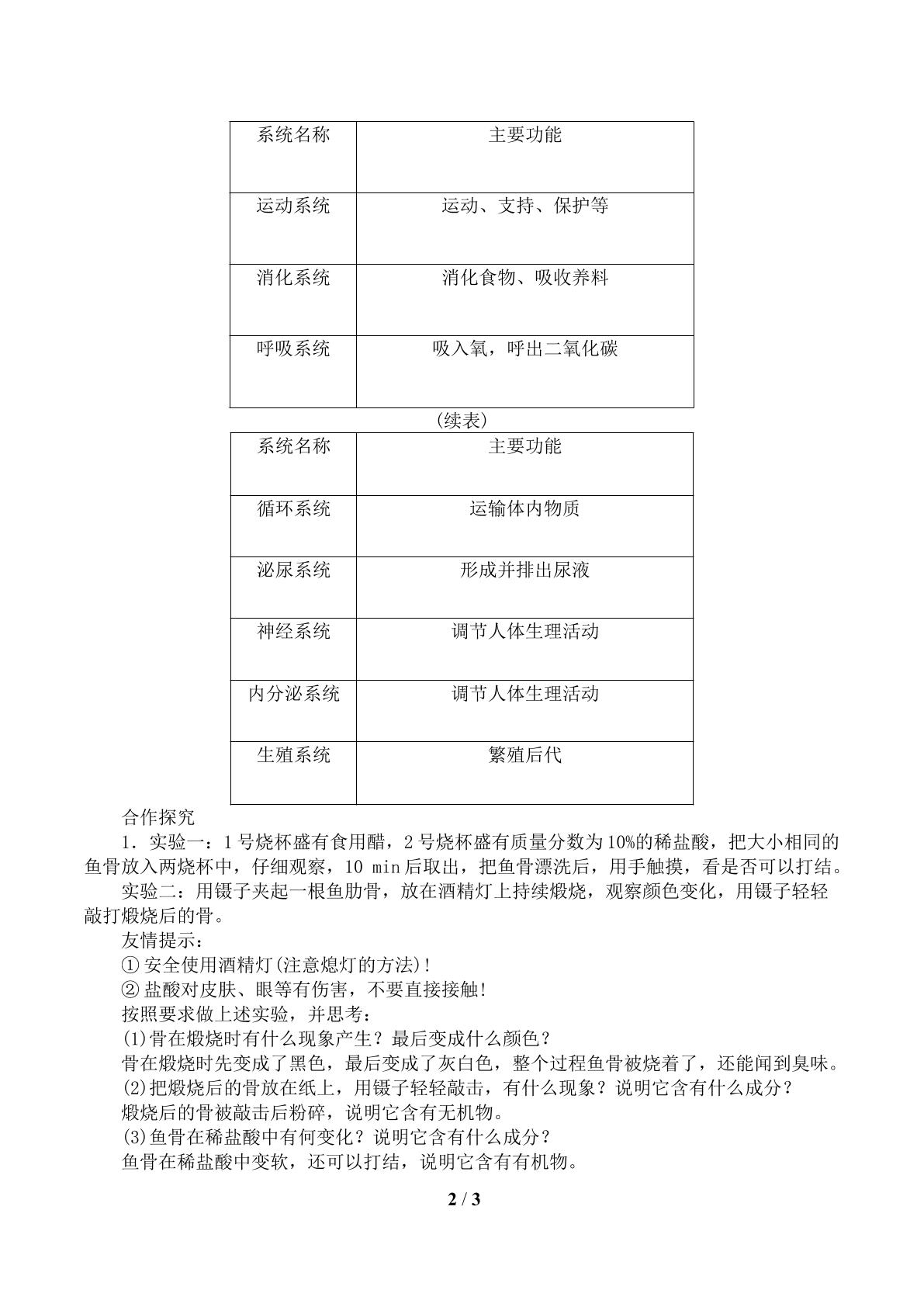 | 系统名称 | 主要功能 |
|---|---|
| 运动系统 | 运动、支持、保护等 |
| 消化系统 | 消化食物、吸收养料 |
| 呼吸系统 | 吸入氧，呼出二氧化碳 |

(续表)

| 系统名称 | 主要功能 |
|---|---|
| 循环系统 | 运输体内物质 |
| 泌尿系统 | 形成并排出尿液 |
| 神经系统 | 调节人体生理活动 |
| 内分泌系统 | 调节人体生理活动 |
| 生殖系统 | 繁殖后代 |

合作探究

1．实验一：1号烧杯盛有食用醋，2号烧杯盛有质量分数为10%的稀盐酸，把大小相同的鱼骨放入两烧杯中，仔细观察，10 min后取出，把鱼骨漂洗后，用手触摸，看是否可以打结。

实验二：用镊子夹起一根鱼肋骨，放在酒精灯上持续煅烧，观察颜色变化，用镊子轻轻敲打煅烧后的骨。

友情提示：

①安全使用酒精灯(注意熄灯的方法)!

②盐酸对皮肤、眼等有伤害，不要直接接触!

按照要求做上述实验，并思考：

(1)骨在煅烧时有什么现象产生？最后变成什么颜色？

骨在煅烧时先变成了黑色，最后变成了灰白色，整个过程鱼骨被烧着了，还能闻到臭味。

(2)把煅烧后的骨放在纸上，用镊子轻轻敲击，有什么现象？说明它含有什么成分？

煅烧后的骨被敲击后粉碎，说明它含有无机物。

(3)鱼骨在稀盐酸中有何变化？说明它含有什么成分？

鱼骨在稀盐酸中变软，还可以打结，说明它含有有机物。

2 / 3